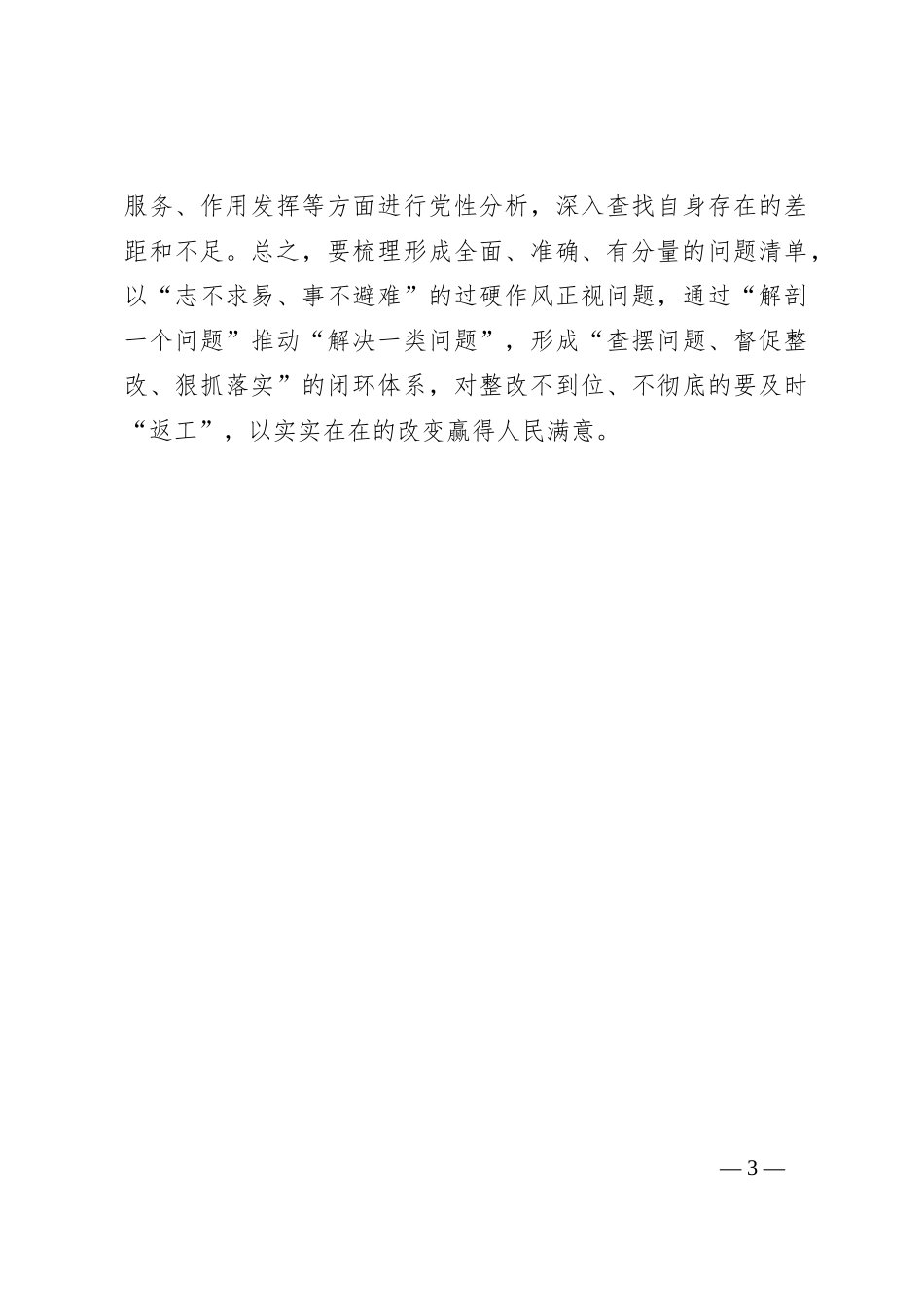 服务、作用发挥等方面进行党性分析，深入查找自身存在的差距和不足。总之，要梳理形成全面、准确、有分量的问题清单，以“志不求易、事不避难”的过硬作风正视问题，通过“解剖一个问题”推动“解决一类问题”，形成“查摆问题、督促整改、狠抓落实”的闭环体系，对整改不到位、不彻底的要及时“返工”，以实实在在的改变赢得人民满意。

— 3 —